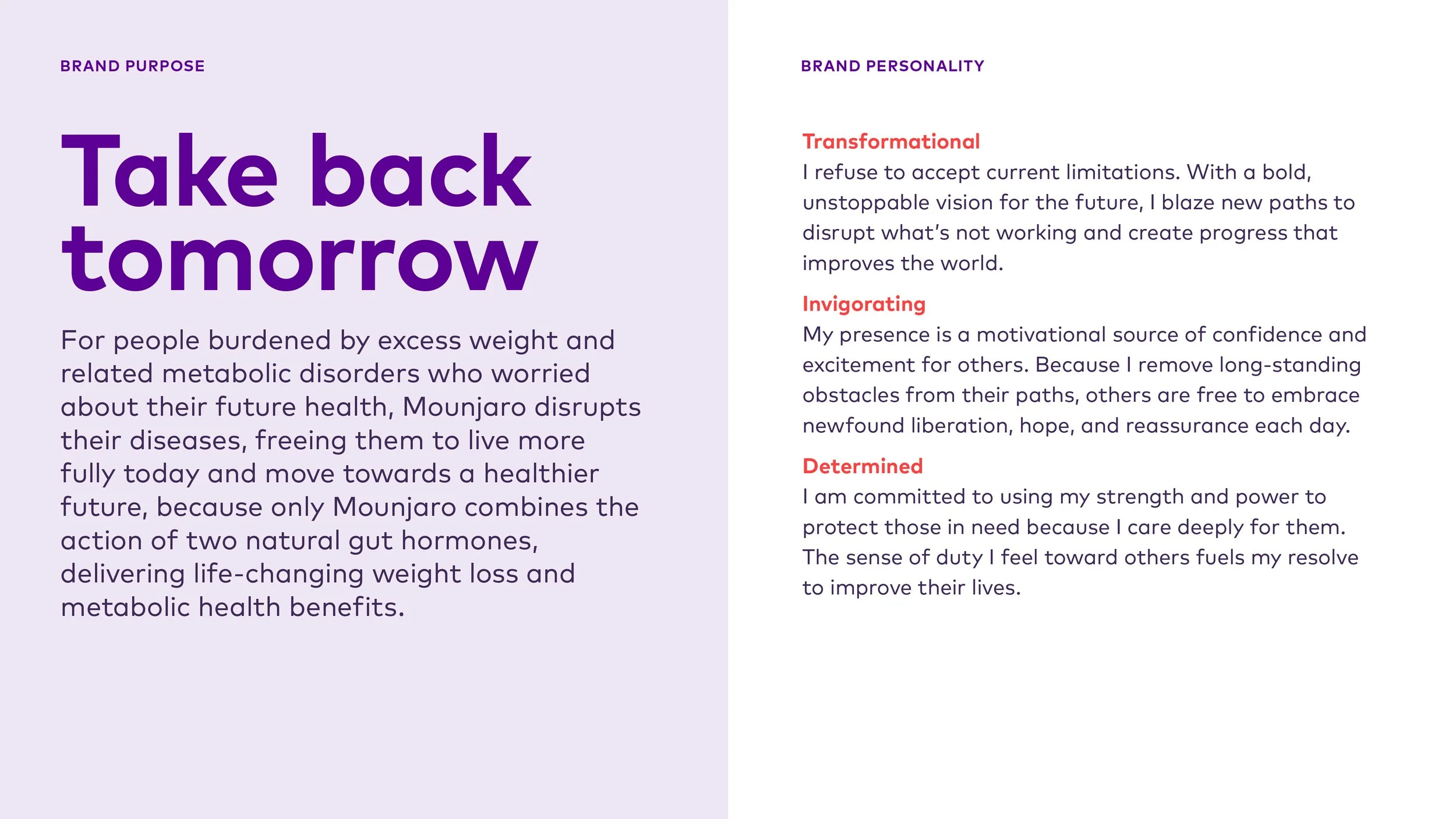 BRAND PURPOSE

Take back tomorrow

For people burdened by excess weight and related metabolic disorders who worried about their future health, Mounjaro disrupts their diseases, freeing them to live more fully today and move towards a healthier future, because only Mounjaro combines the action of two natural gut hormones, delivering life-changing weight loss and metabolic health benefits.

BRAND PERSONALITY

Transformational
I refuse to accept current limitations. With a bold, unstoppable vision for the future, I blaze new paths to disrupt what's not working and create progress that improves the world.

Invigorating
My presence is a motivational source of confidence and excitement for others. Because I remove long-standing obstacles from their paths, others are free to embrace newfound liberation, hope, and reassurance each day.

Determined
I am committed to using my strength and power to protect those in need because I care deeply for them. The sense of duty I feel toward others fuels my resolve to improve their lives.